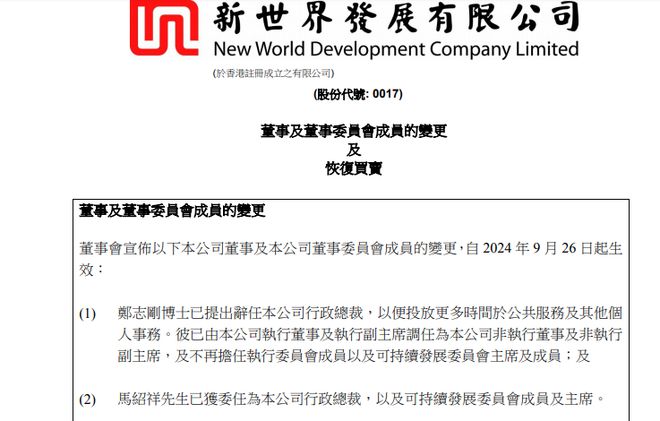 新世界發展有限公司
New World Development Company Limited
(於香港註冊成立之有限公司)
(股份代號: 0017)

董事及董事委員會成員的變更
及
恢復買賣

董事及董事委員會成員的變更

董事會宣佈以下本公司董事及本公司董事委員會成員的變更,自 2024 年 9 月 26 日起生效:

(1) 鄭志剛博士已提出辭任本公司行政總裁,以便投放更多時間於公共服務及其他個人事務。彼已由本公司執行董事及執行副主席調任為本公司非執行董事及非執行副主席,及不再擔任執行委員會成員以及可持續發展委員會主席及成員;及

(2) 馬紹祥先生已獲委任為本公司行政總裁,以及可持續發展委員會成員及主席。